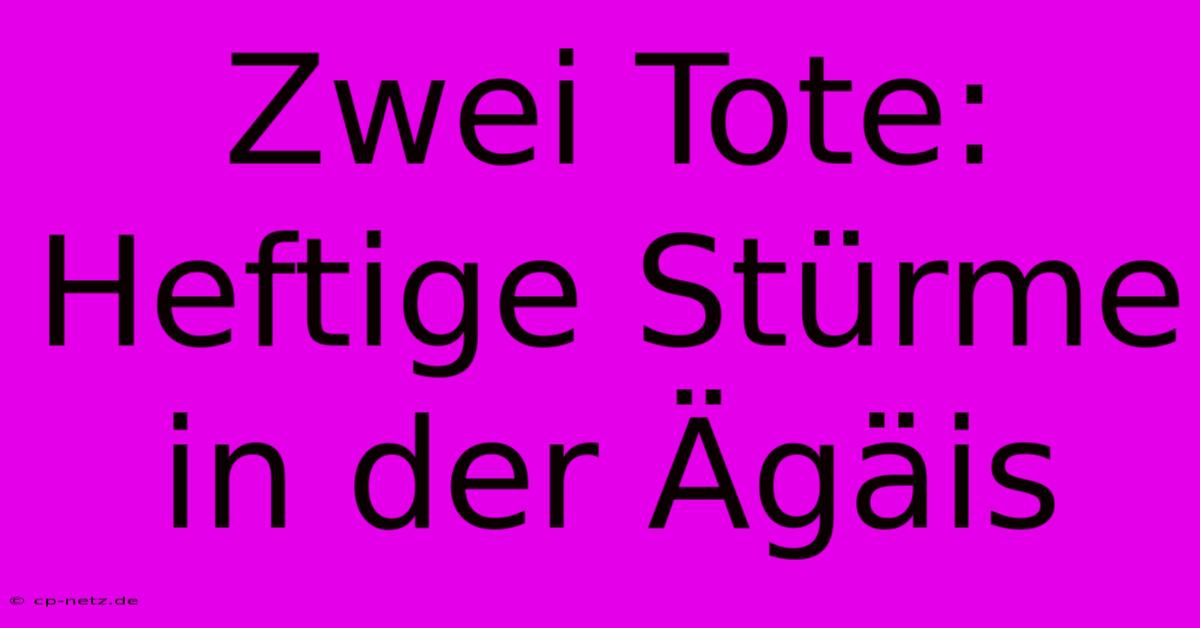 Zwei Tote: Heftige Stürme in der Ägäis

© cp-netz.de